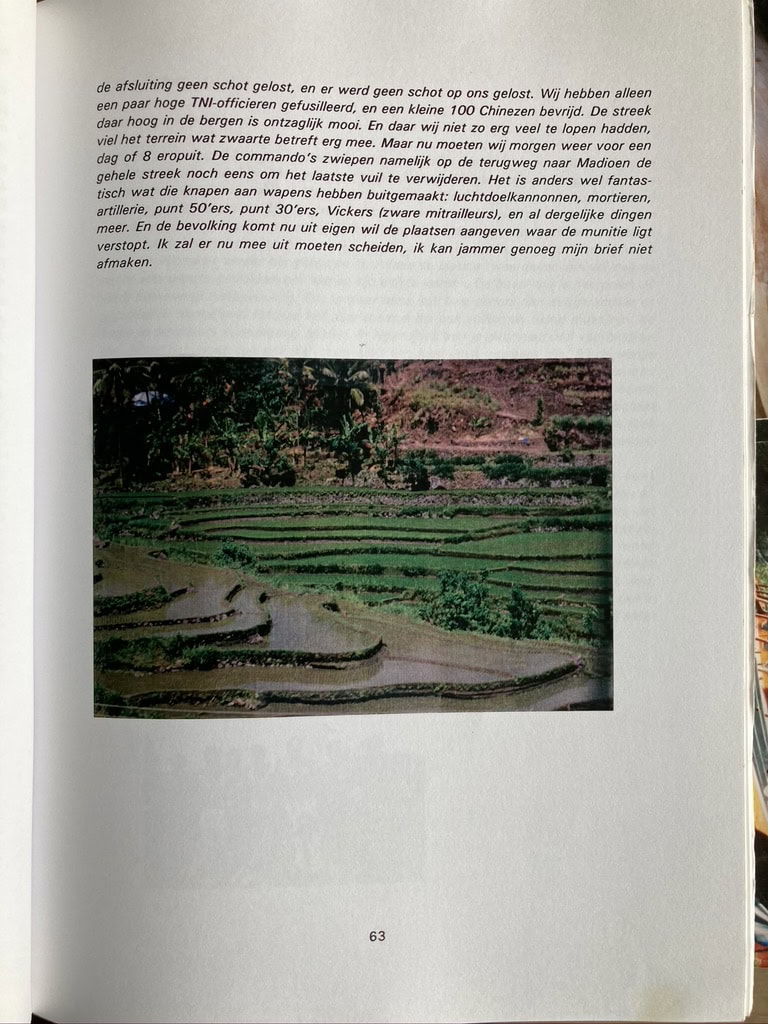 de afsluiting geen schot gelost, en er werd geen schot op ons gelost. Wij hebben alleen een paar hoge TNI-officieren gefusilleerd, en een kleine 100 Chinezen bevrijd. De streek daar hoog in de bergen is ontzaglijk mooi. En daar wij niet zo erg veel te lopen hadden, viel het terrein wat zwaarte betreft erg mee. Maar nu moeten wij morgen weer voor een dag of 8 eropuit. De commando's zwiepen namelijk op de terugweg naar Madioen de gehele streek noch eens om het laatste vuil te verwijderen. Het is anders wel fantastisch wat die knapen aan wapens hebben buitgemaakt: luchtdoelkannonnen, mortieren, artillerie, punt 50'ers, punt 30'ers, Vickers (zware mitrailleurs), en al dergelijke dingen meer. En de bevolking komt nu uit eigen wil de plaatsen aangeven waar de munitie ligt verstopt. Ik zal er nu mee uit moeten scheiden, ik kan jammer genoeg mijn brief niet afmaken.

63